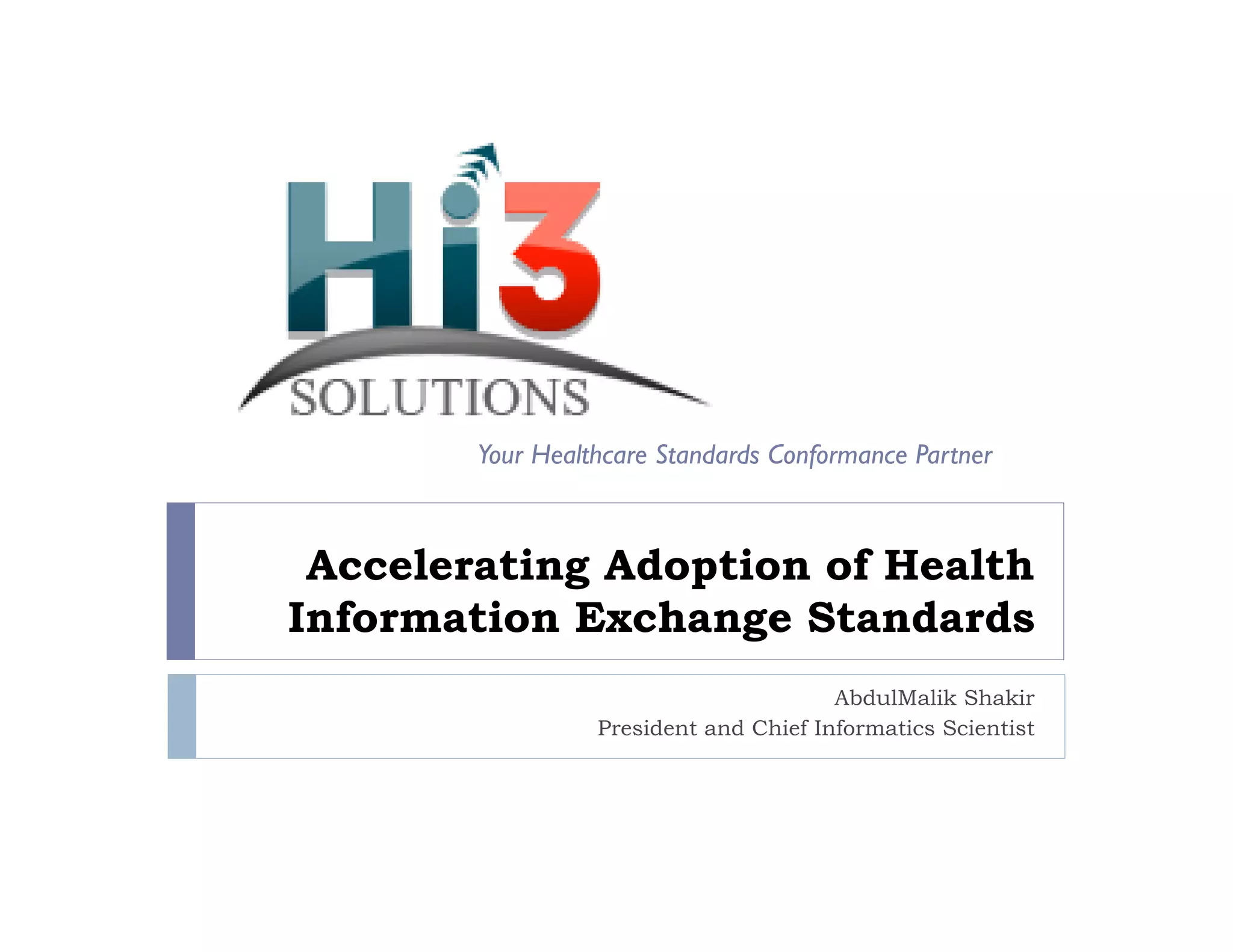 Hi3
SOLUTIONS

Your Healthcare Standards Conformance Partner

Accelerating Adoption of Health Information Exchange Standards

AbdulMalik Shakir
President and Chief Informatics Scientist